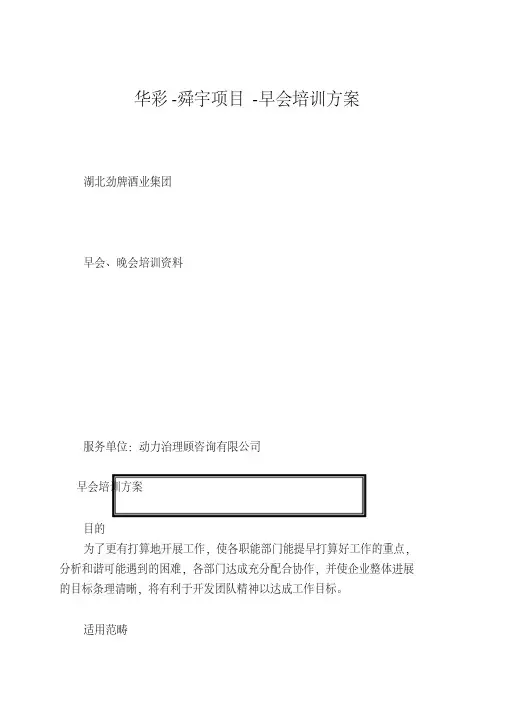 华彩 -舜宇项目 -早会培训方案

湖北劲牌酒业集团

早会、晚会培训资料

服务单位：动力治理顾咨询有限公司

早会培训方案

目的

为了更有打算地开展工作，使各职能部门能提早打算好工作的重点，分析和谐可能遇到的困难，各部门达成充分配合协作，并使企业整体进展的目标条理清晰，将有利于开发团队精神以达成工作目标。

适用范畴